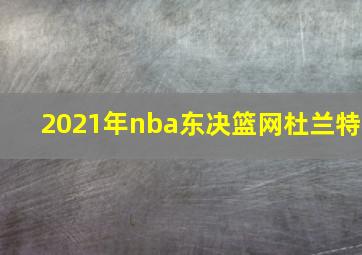 2021年nba东决篮网杜兰特